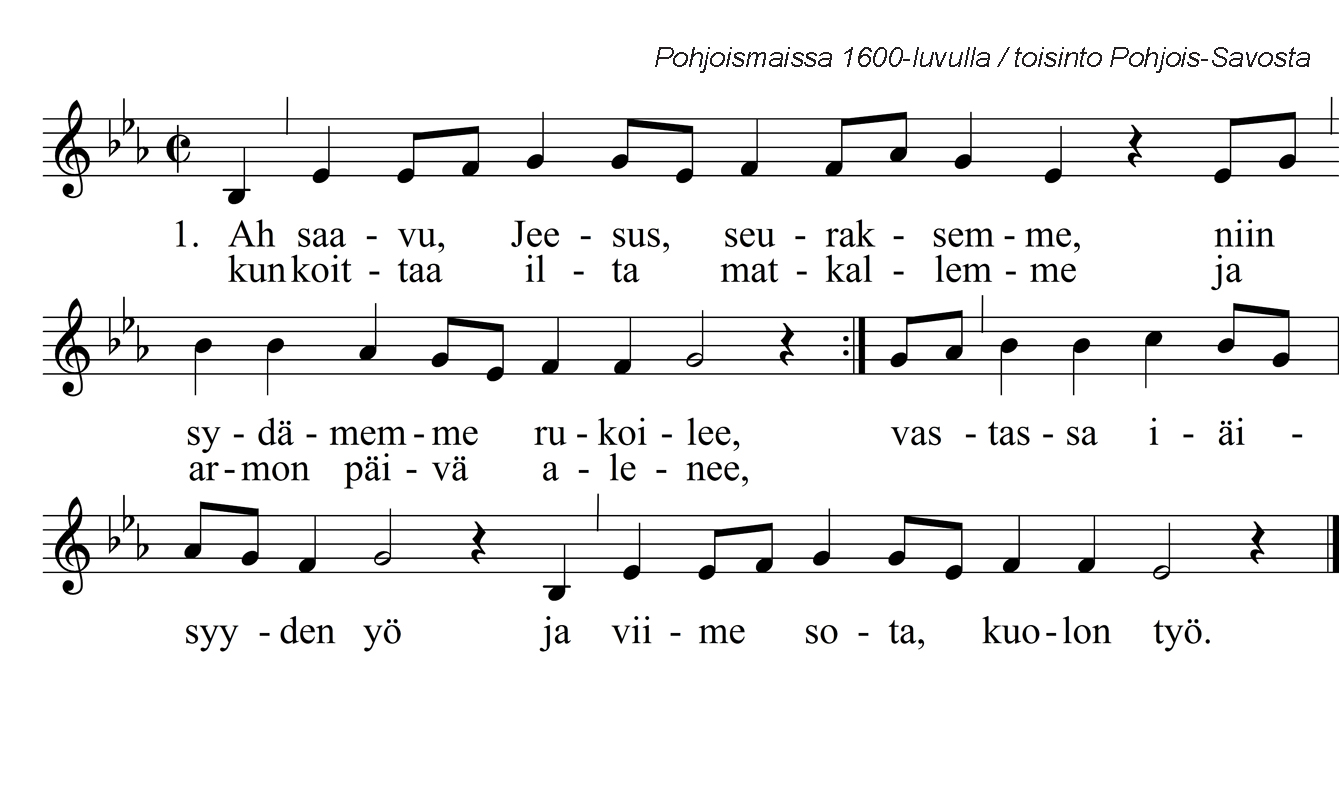 Pohjoismaissa 1600-luvulla / toisinto Pohjois-Savosta

1. Ah saa - vu, Jee - sus, seu - rak - sem - me, niin
kun koit - taa il - ta mat - kal - lem - me ja

sy - dä - mem - me ru - koi - lee, vas - tas - sa i - äi -
ar - mon päi - vä a - le - nee,

syy - den yö ja vii - me so - ta, kuo - lon työ.